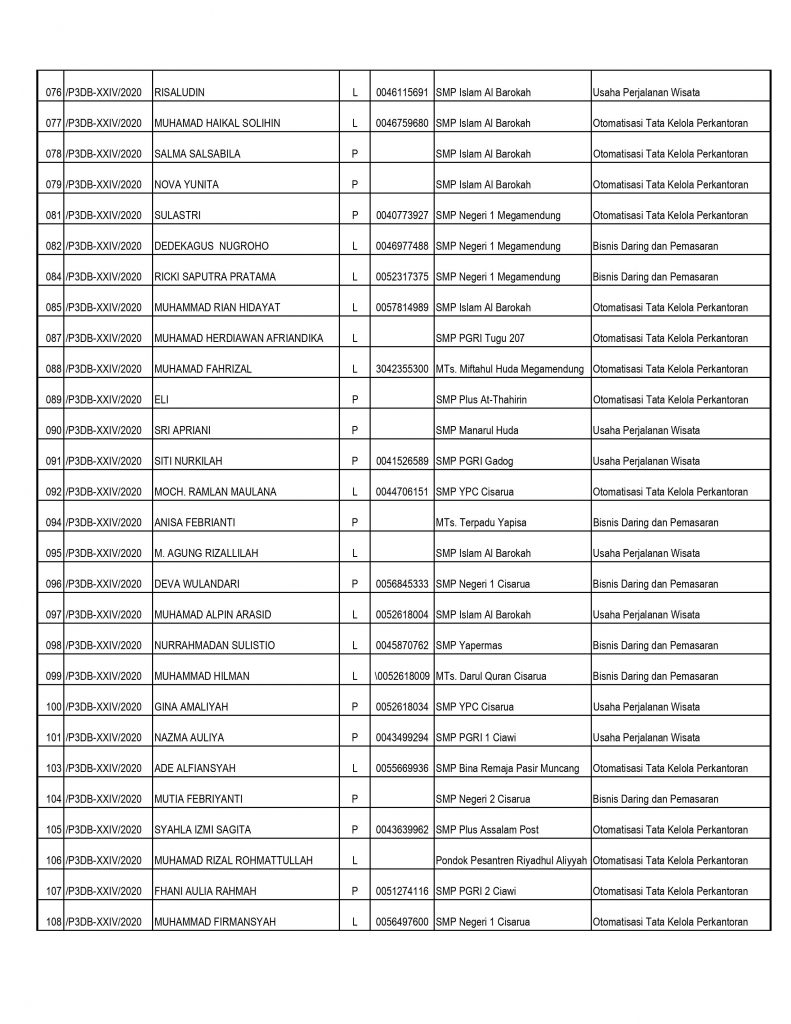 | 076 | /P3DB-XXIV/2020 | RISALUDIN | L | 0046115691 | SMP Islam Al Barokah | Usaha Perjalanan Wisata |
|---|---|---|---|---|---|---|
| 077 | /P3DB-XXIV/2020 | MUHAMAD HAIKAL SOLIHIN | L | 0046759680 | SMP Islam Al Barokah | Otomatisasi Tata Kelola Perkantoran |
| 078 | /P3DB-XXIV/2020 | SALMA SALSABILA | P | | SMP Islam Al Barokah | Otomatisasi Tata Kelola Perkantoran |
| 079 | /P3DB-XXIV/2020 | NOVA YUNITA | P | | SMP Islam Al Barokah | Otomatisasi Tata Kelola Perkantoran |
| 081 | /P3DB-XXIV/2020 | SULASTRI | P | 0040773927 | SMP Negeri 1 Megamendung | Otomatisasi Tata Kelola Perkantoran |
| 082 | /P3DB-XXIV/2020 | DEDEKAGUS NUGROHO | L | 0046977488 | SMP Negeri 1 Megamendung | Bisnis Daring dan Pemasaran |
| 084 | /P3DB-XXIV/2020 | RICKI SAPUTRA PRATAMA | L | 0052317375 | SMP Negeri 1 Megamendung | Bisnis Daring dan Pemasaran |
| 085 | /P3DB-XXIV/2020 | MUHAMMAD RIAN HIDAYAT | L | 0057814989 | SMP Islam Al Barokah | Otomatisasi Tata Kelola Perkantoran |
| 087 | /P3DB-XXIV/2020 | MUHAMAD HERDIAWAN AFRIANDIKA | L | | SMP PGRI Tugu 207 | Otomatisasi Tata Kelola Perkantoran |
| 088 | /P3DB-XXIV/2020 | MUHAMAD FAHRIZAL | L | 3042355300 | MTs. Miftahul Huda Megamendung | Otomatisasi Tata Kelola Perkantoran |
| 089 | /P3DB-XXIV/2020 | ELI | P | | SMP Plus At-Thahirin | Otomatisasi Tata Kelola Perkantoran |
| 090 | /P3DB-XXIV/2020 | SRI APRIANI | P | | SMP Manarul Huda | Usaha Perjalanan Wisata |
| 091 | /P3DB-XXIV/2020 | SITI NURKILAH | P | 0041526589 | SMP PGRI Gadog | Usaha Perjalanan Wisata |
| 092 | /P3DB-XXIV/2020 | MOCH. RAMLAN MAULANA | L | 0044706151 | SMP YPC Cisarua | Otomatisasi Tata Kelola Perkantoran |
| 094 | /P3DB-XXIV/2020 | ANISA FEBRIANTI | P | | MTs. Terpadu Yapisa | Bisnis Daring dan Pemasaran |
| 095 | /P3DB-XXIV/2020 | M. AGUNG RIZALLILAH | L | | SMP Islam Al Barokah | Usaha Perjalanan Wisata |
| 096 | /P3DB-XXIV/2020 | DEVA WULANDARI | P | 0056845333 | SMP Negeri 1 Cisarua | Bisnis Daring dan Pemasaran |
| 097 | /P3DB-XXIV/2020 | MUHAMAD ALPIN ARASID | L | 0052618004 | SMP Islam Al Barokah | Usaha Perjalanan Wisata |
| 098 | /P3DB-XXIV/2020 | NURRAHMADAN SULISTIO | L | 0045870762 | SMP Yapermas | Bisnis Daring dan Pemasaran |
| 099 | /P3DB-XXIV/2020 | MUHAMMAD HILMAN | L | \0052618009 | MTs. Darul Quran Cisarua | Bisnis Daring dan Pemasaran |
| 100 | /P3DB-XXIV/2020 | GINA AMALIYAH | P | 0052618034 | SMP YPC Cisarua | Usaha Perjalanan Wisata |
| 101 | /P3DB-XXIV/2020 | NAZMA AULIYA | P | 0043499294 | SMP PGRI 1 Ciawi | Usaha Perjalanan Wisata |
| 103 | /P3DB-XXIV/2020 | ADE ALFIANSYAH | L | 0055669936 | SMP Bina Remaja Pasir Muncang | Otomatisasi Tata Kelola Perkantoran |
| 104 | /P3DB-XXIV/2020 | MUTIA FEBRIYANTI | P | | SMP Negeri 2 Cisarua | Bisnis Daring dan Pemasaran |
| 105 | /P3DB-XXIV/2020 | SYAHLA IZMI SAGITA | P | 0043639962 | SMP Plus Assalam Post | Otomatisasi Tata Kelola Perkantoran |
| 106 | /P3DB-XXIV/2020 | MUHAMAD RIZAL ROHMATTULLAH | L | | Pondok Pesantren Riyadhul Aliyyah | Otomatisasi Tata Kelola Perkantoran |
| 107 | /P3DB-XXIV/2020 | FHANI AULIA RAHMAH | P | 0051274116 | SMP PGRI 2 Ciawi | Otomatisasi Tata Kelola Perkantoran |
| 108 | /P3DB-XXIV/2020 | MUHAMMAD FIRMANSYAH | L | 0056497600 | SMP Negeri 1 Cisarua | Otomatisasi Tata Kelola Perkantoran |